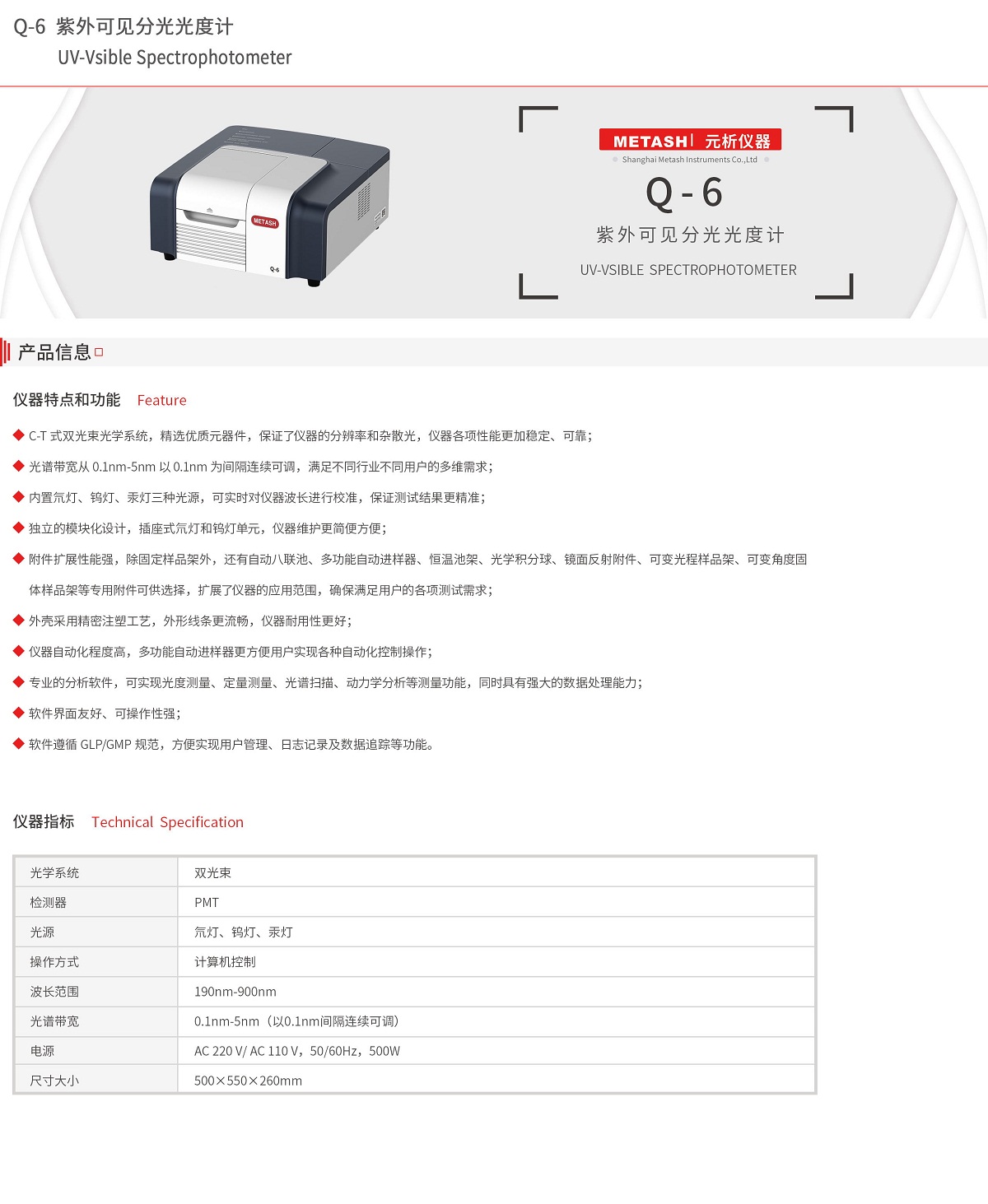 Q-6 紫外可见分光光度计
UV-Vsible Spectrophotometer

METASH
Q-6

METASH 元析仪器
Shanghai Metash Instruments Co.,Ltd
Q-6
紫外可见分光光度计
UV-VSIBLE SPECTROPHOTOMETER

产品信息

仪器特点和功能 Feature

◆ C-T 式双光束光学系统，精选优质元器件，保证了仪器的分辨率和杂散光，仪器各项性能更加稳定、可靠；

◆ 光谱带宽从 0.1nm-5nm 以 0.1nm 为间隔连续可调，满足不同行业不同用户的多维需求；

◆ 内置氘灯、钨灯、汞灯三种光源，可实时对仪器波长进行校准，保证测试结果更精准；

◆ 独立的模块化设计，插座式氘灯和钨灯单元，仪器维护更简便方便；

◆ 附件扩展性能强，除固定样品架外，还有自动八联池、多功能自动进样器、恒温池架、光学积分球、镜面反射附件、可变光程样品架、可变角度固体样品架等专用附件可供选择，扩展了仪器的应用范围，确保满足用户的各项测试需求；

◆ 外壳采用精密注塑工艺，外形线条更流畅，仪器耐用性更好；

◆ 仪器自动化程度高，多功能自动进样器更方便用户实现各种自动化控制操作；

◆ 专业的分析软件，可实现光度测量、定量测量、光谱扫描、动力学分析等测量功能，同时具有强大的数据处理能力；

◆ 软件界面友好、可操作性强；

◆ 软件遵循 GLP/GMP 规范，方便实现用户管理、日志记录及数据追踪等功能。

仪器指标 Technical Specification

| 光学系统 | 双光束 |
|---|---|
| 检测器 | PMT |
| 光源 | 氘灯、钨灯、汞灯 |
| 操作方式 | 计算机控制 |
| 波长范围 | 190nm-900nm |
| 光谱带宽 | 0.1nm-5nm（以0.1nm间隔连续可调） |
| 电源 | AC 220 V/ AC 110 V，50/60Hz，500W |
| 尺寸大小 | 500×550×260mm |